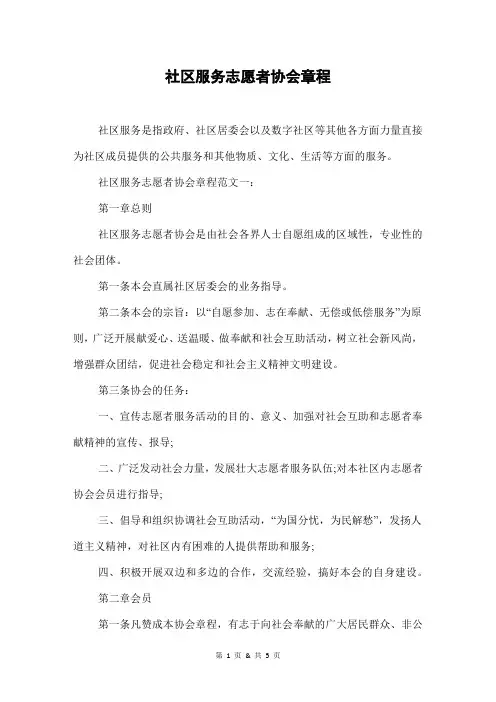 社区服务志愿者协会章程

社区服务是指政府、社区居委会以及数字社区等其他各方面力量直接为社区成员提供的公共服务和其他物质、文化、生活等方面的服务。

社区服务志愿者协会章程范文一：

第一章总则

社区服务志愿者协会是由社会各界人士自愿组成的区域性，专业性的社会团体。

第一条本会直属社区居委会的业务指导。

第二条本会的宗旨：以“自愿参加、志在奉献、无偿或低偿服务”为原则，广泛开展献爱心、送温暖、做奉献和社会互助活动，树立社会新风尚，增强群众团结，促进社会稳定和社会主义精神文明建设。

第三条协会的任务：

一、宣传志愿者服务活动的目的、意义、加强对社会互助和志愿者奉献精神的宣传、报导;

二、广泛发动社会力量，发展壮大志愿者服务队伍;对本社区内志愿者协会会员进行指导;

三、倡导和组织协调社会互助活动，“为国分忧，为民解愁”，发扬人道主义精神，对社区内有困难的人提供帮助和服务;

四、积极开展双边和多边的合作，交流经验，搞好本会的自身建设。

第二章会员

第一条凡赞成本协会章程，有志于向社会奉献的广大居民群众、非公

第 1 页 & 共 5 页